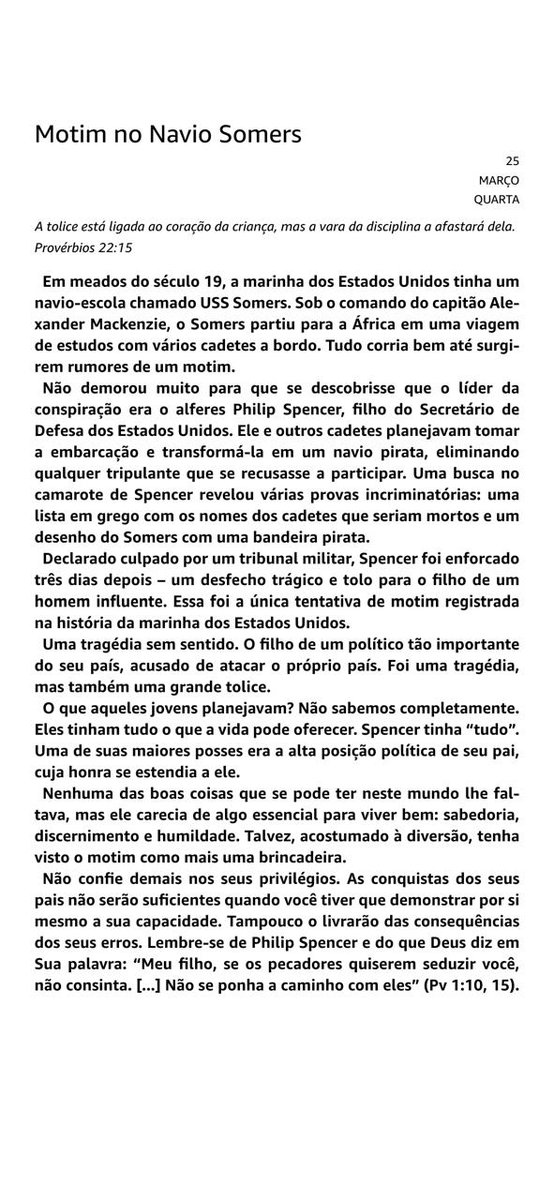 Motim no Navio Somers

25
MARÇO
QUARTA

A tolice está ligada ao coração da criança, mas a vara da disciplina a afastará dela. Provérbios 22:15

Em meados do século 19, a marinha dos Estados Unidos tinha um navio-escola chamado USS Somers. Sob o comando do capitão Alexander Mackenzie, o Somers partiu para a África em uma viagem de estudos com vários cadetes a bordo. Tudo corria bem até surgirem rumores de um motim.

Não demorou muito para que se descobrisse que o líder da conspiração era o alferes Philip Spencer, filho do Secretário de Defesa dos Estados Unidos. Ele e outros cadetes planejavam tomar a embarcação e transformá-la em um navio pirata, eliminando qualquer tripulante que se recusasse a participar. Uma busca no camarote de Spencer revelou várias provas incriminatórias: uma lista em grego com os nomes dos cadetes que seriam mortos e um desenho do Somers com uma bandeira pirata.

Declarado culpado por um tribunal militar, Spencer foi enforcado três dias depois – um desfecho trágico e tolo para o filho de um homem influente. Essa foi a única tentativa de motim registrada na história da marinha dos Estados Unidos.

Uma tragédia sem sentido. O filho de um político tão importante do seu país, acusado de atacar o próprio país. Foi uma tragédia, mas também uma grande tolice.

O que aqueles jovens planejavam? Não sabemos completamente. Eles tinham tudo o que a vida pode oferecer. Spencer tinha “tudo”. Uma de suas maiores posses era a alta posição política de seu pai, cuja honra se estendia a ele.

Nenhuma das boas coisas que se pode ter neste mundo lhe faltava, mas ele carecia de algo essencial para viver bem: sabedoria, discernimento e humildade. Talvez, acostumado à diversão, tenha visto o motim como mais uma brincadeira.

Não confie demais nos seus privilégios. As conquistas dos seus pais não serão suficientes quando você tiver que demonstrar por si mesmo a sua capacidade. Tampouco o livrarão das consequências dos seus erros. Lembre-se de Philip Spencer e do que Deus diz em Sua palavra: “Meu filho, se os pecadores quiserem seduzir você, não consinta. [...] Não se ponha a caminho com eles” (Pv 1:10, 15).